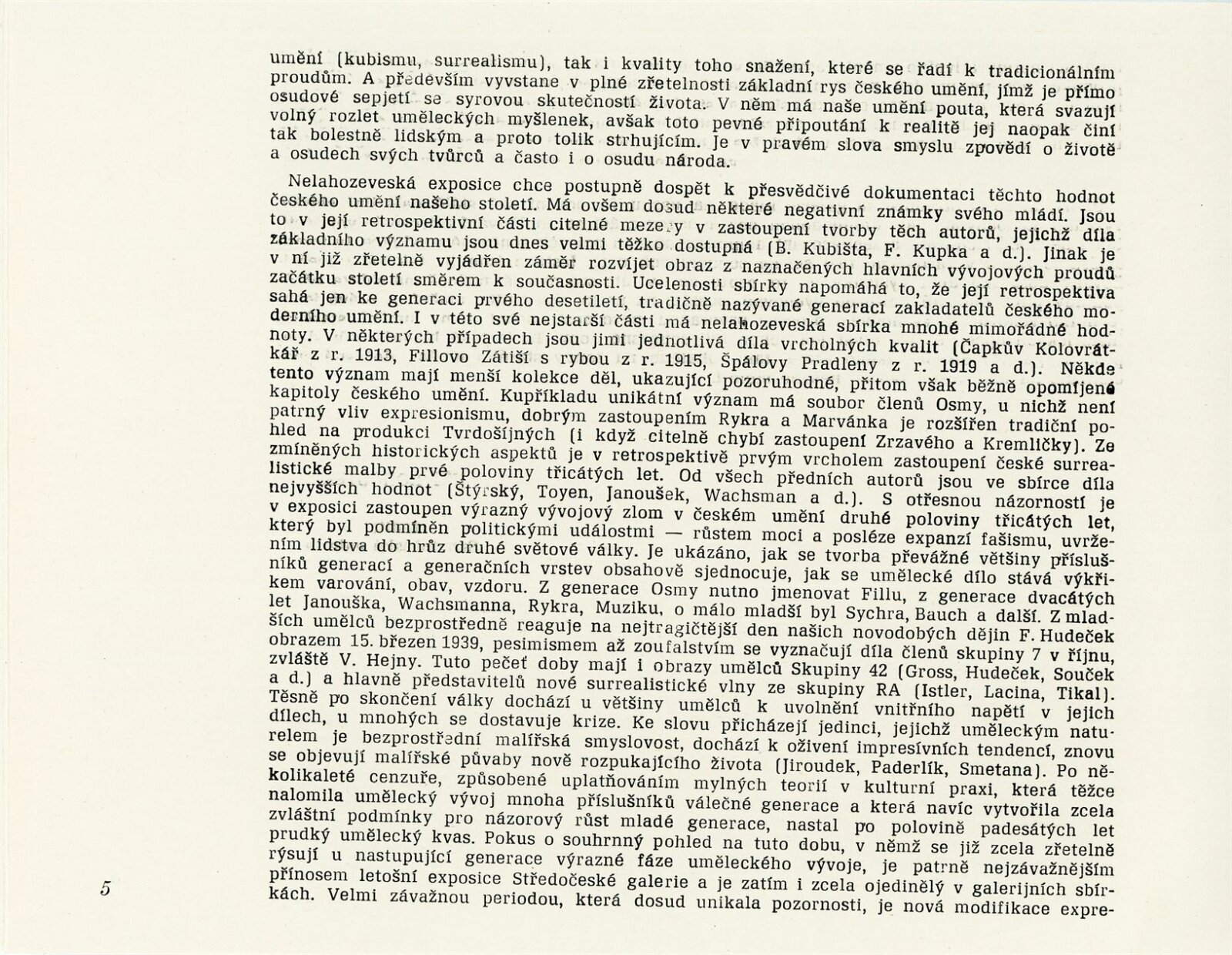 umění (kubismu, surrealismu), tak i kvality toho snažení, které se řadí k tradicionálním proudům. A především vyvstane v plné zřetelnosti základní rys českého umění, jímž je přímo osudové sepjetí se syrovou skutečností života. V něm má naše umění pouta, která svazují volný rozlet uměleckých myšlenek, avšak toto pevné připoutání k realitě jej naopak činí tak bolestně lidským a proto tolik strhujícím. Je v pravém slova smyslu zpovědí o životě a osudech svých tvůrců a často i o osudu národa.

Nelahozeveská exposice chce postupně dospět k přesvědčivé dokumentaci těchto hodnot českého umění našeho století. Má ovšem dosud některé negativní známky svého mládí. Jsou to v její retrospektivní části citelné mezery v zastoupení tvorby těch autorů, jejichž díla základního významu jsou dnes velmi těžko dostupná (B. Kubišta, F. Kupka a d.). Jinak je v ní již zřetelně vyjádřen záměr rozvíjet obraz z naznačených hlavních vývojových proudů začátku století směrem k současnosti. Ucelenosti sbírky napomáhá to, že její retrospektiva sahá jen ke generaci prvého desetiletí, tradičně nazývané generací zakladatelů českého moderního umění. I v této své nejstarší části má nelahozeveská sbírka mnohé mimořádné hodnoty. V některých případech jsou jimi jednotlivá díla vrcholných kvalit (Čapkův Kolovrátkář z r. 1913, Fillovo Zátiší s rybou z r. 1915, Špálovy Pradleny z r. 1919 a d.). Někde tento význam mají menší kolekce děl, ukazující pozoruhodné, přitom však běžně opomíjené kapitoly českého umění. Kupříkladu unikátní význam má soubor členů Osmy, u nichž není patrný vliv expresionismu, dobrým zastoupením Rykra a Marvánka je rozšířen tradiční pohled na produkci Tvrdošíjných (i když citelně chybí zastoupení Zrzavého a Kremličky). Ze zmíněných historických aspektů je v retrospektivě prvým vrcholem zastoupení české surrealistické malby prvé poloviny třicátých let. Od všech předních autorů jsou ve sbírce díla nejvyšších hodnot (Štýrský, Toyen, Janoušek, Wachsman a d.). S otřesnou názorností je v exposici zastoupen výrazný vývojový zlom v českém umění druhé poloviny třicátých let, který byl podmíněn politickými událostmi — růstem moci a posléze expanzí fašismu, uvržením lidstva do hrůz druhé světové války. Je ukázáno, jak se tvorba převážné většiny příslušníků generací a generačních vrstev obsahově sjednocuje, jak se umělecké dílo stává výkřikem varování, obav, vzdoru. Z generace Osmy nutno jmenovat Fillu, z generace dvacátých let Janouška, Wachsmanna, Rykra, Muziku, o málo mladší byl Sychra, Bauch a další. Z mladších umělců bezprostředně reaguje na nejtragičtější den našich novodobých dějin F. Hudeček obrazem 15. březen 1939, pesimismem až zoufalstvím se vyznačují díla členů skupiny 7 v říjnu, zvláště V. Hejny. Tuto pečeť doby mají i obrazy umělců Skupiny 42 (Gross, Hudeček, Souček a d.) a hlavně představitelů nové surrealistické vlny ze skupiny RA (Istler, Lacina, Tikal). Těsně po skončení války dochází u většiny umělců k uvolnění vnitřního napětí v jejich dílech, u mnohých se dostavuje krize. Ke slovu přicházejí jedinci, jejichž uměleckým naturelem je bezprostřední malířská smyslovost, dochází k oživení impresívních tendencí, znovu se objevují malířské půvaby nově rozpukajícího života (Jiroudek, Paderlík, Smetana). Po několikaleté cenzuře, způsobené uplatňováním mylných teorií v kulturní praxi, která těžce nalomila umělecký vývoj mnoha příslušníků válečné generace a která navíc vytvořila zcela zvláštní podmínky pro názorový růst mladé generace, nastal po polovině padesátých let prudký umělecký kvas. Pokus o souhrnný pohled na tuto dobu, v němž se již zcela zřetelně rýsují u nastupující generace výrazné fáze uměleckého vývoje, je patrně nejzávažnějším přínosem letošní exposice Středočeské galerie a je zatím i zcela ojedinělý v galerijních sbírkách. Velmi závažnou periodou, která dosud unikala pozornosti, je nová modifikace expre-

5